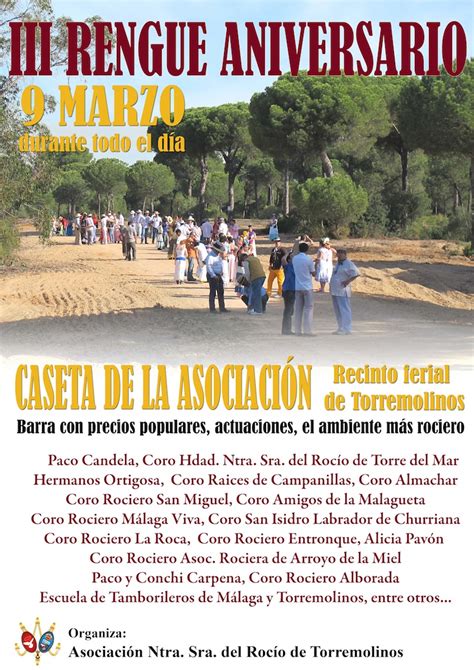 III RENGUE ANIVERSARIO

9 MARZO
durante todo el día

CASETA DE LA ASOCIACIÓN

Recinto ferial de Torremolinos

Barra con precios populares, actuaciones, el ambiente más rociero

Paco Candela, Coro Hdad. Ntra. Sra. del Rocío de Torre del Mar
Hermanos Ortigosa, Coro Raices de Campanillas, Coro Almachar
Coro Rociero San Miguel, Coro Amigos de la Malagueta
Coro Rociero Málaga Viva, Coro San Isidro Labrador de Churriana
Coro Rociero La Roca, Coro Rociero Entronque, Alicia Pavón
Coro Rociero Asoc. Rociera de Arroyo de la Miel
Paco y Conchi Carpena, Coro Rociero Alborada
Escuela de Tamborileros de Málaga y Torremolinos, entre otros...

Organiza:
Asociación Ntra. Sra. del Rocío de Torremolinos